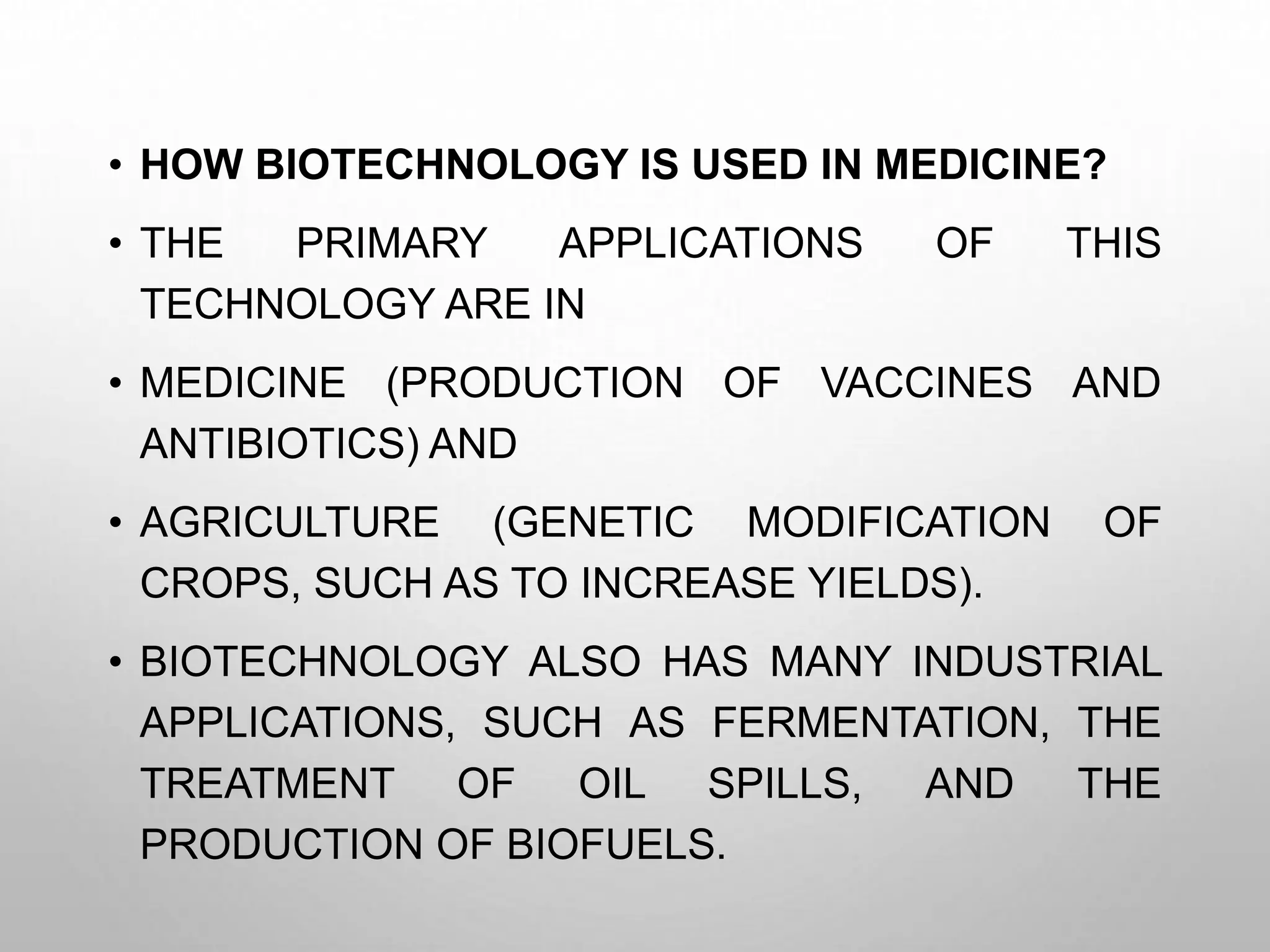 • HOW BIOTECHNOLOGY IS USED IN MEDICINE?

• THE PRIMARY APPLICATIONS OF THIS TECHNOLOGY ARE IN

• MEDICINE (PRODUCTION OF VACCINES AND ANTIBIOTICS) AND

• AGRICULTURE (GENETIC MODIFICATION OF CROPS, SUCH AS TO INCREASE YIELDS).

• BIOTECHNOLOGY ALSO HAS MANY INDUSTRIAL APPLICATIONS, SUCH AS FERMENTATION, THE TREATMENT OF OIL SPILLS, AND THE PRODUCTION OF BIOFUELS.